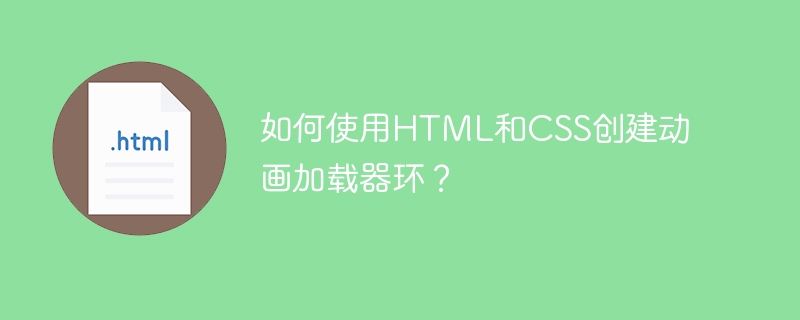 .html

如何使用HTML和CSS创建动画加载器环？